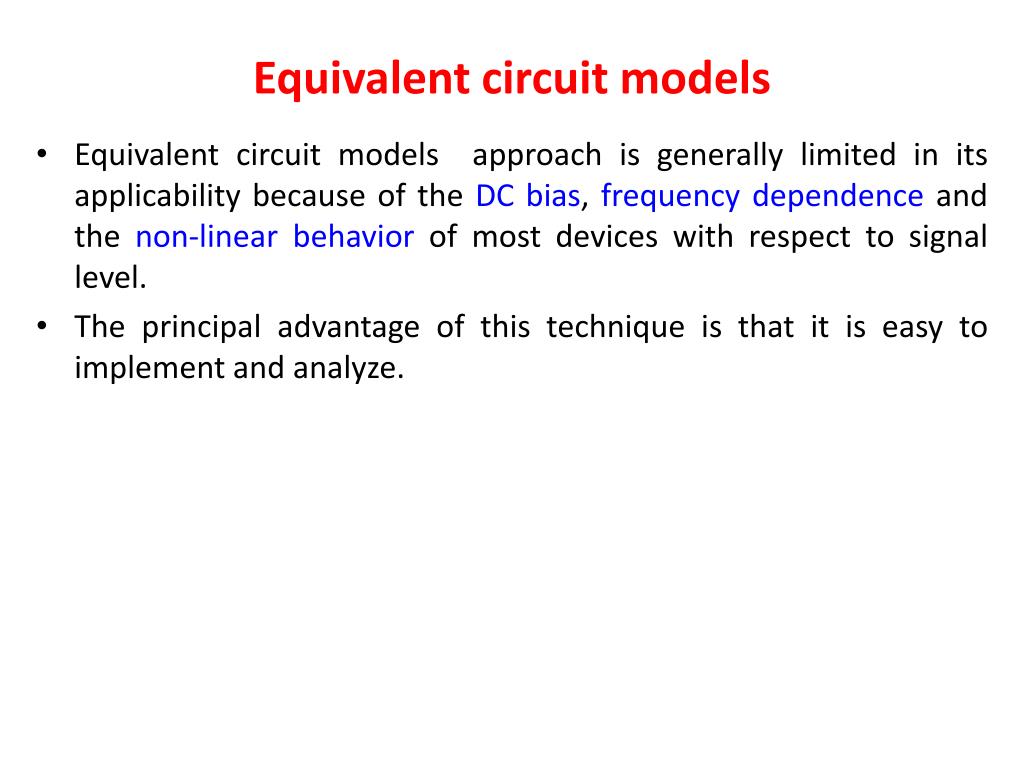 Equivalent circuit models

• Equivalent circuit models approach is generally limited in its applicability because of the DC bias, frequency dependence and the non-linear behavior of most devices with respect to signal level.

• The principal advantage of this technique is that it is easy to implement and analyze.